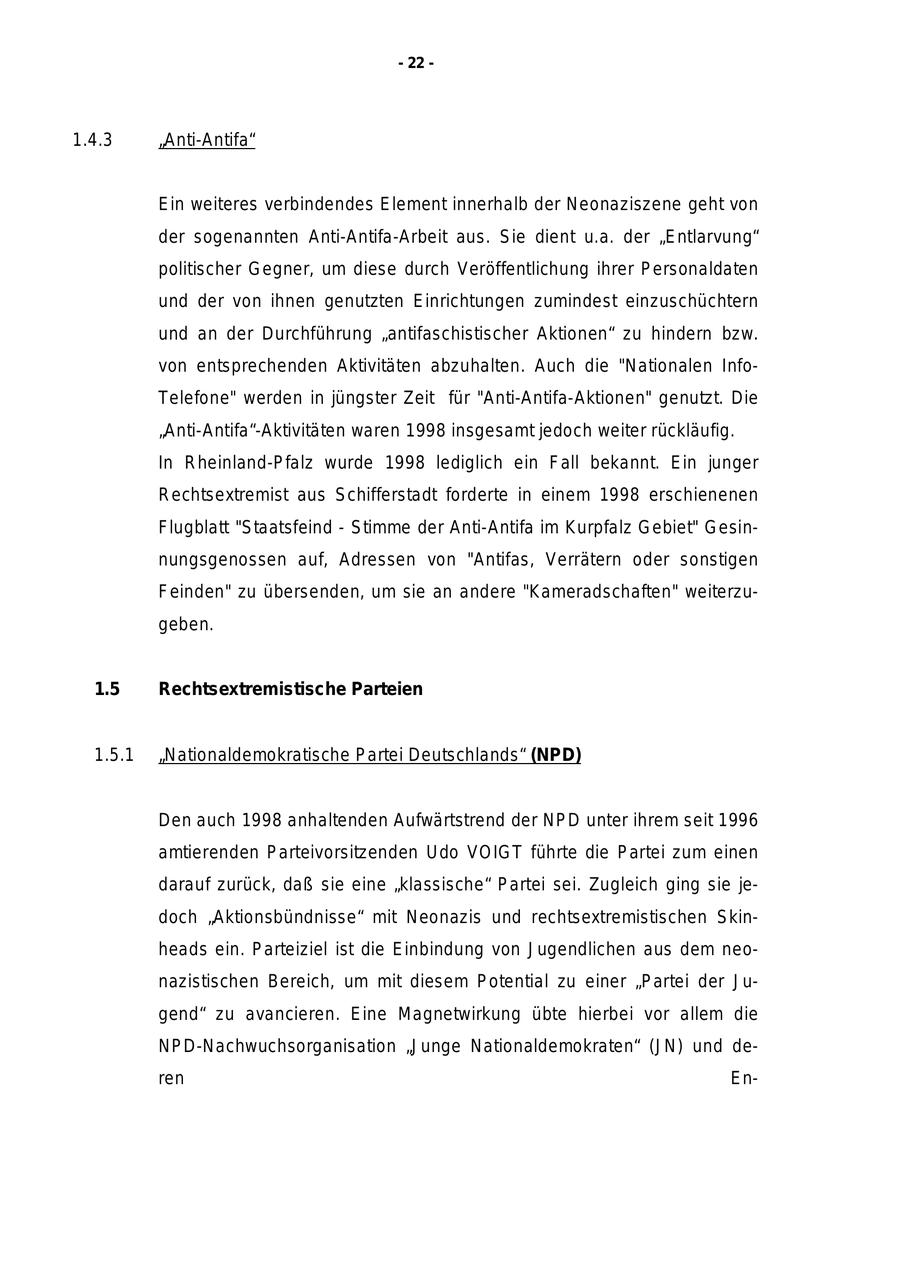 - 22 -

1.4.3 „Anti-Antifa“

Ein weiteres verbindendes Element innerhalb der Neonaziszene geht von der sogenannten Anti-Antifa-Arbeit aus. Sie dient u.a. der „Entlarvung“ politischer Gegner, um diese durch Veröffentlichung ihrer Personaldaten und der von ihnen genutzten Einrichtungen zumindest einzuschüchtern und an der Durchführung „antifaschistischer Aktionen“ zu hindern bzw. von entsprechenden Aktivitäten abzuhalten. Auch die "Nationalen Info-Telefone" werden in jüngster Zeit für "Anti-Antifa-Aktionen" genutzt. Die „Anti-Antifa“-Aktivitäten waren 1998 insgesamt jedoch weiter rückläufig.
In Rheinland-Pfalz wurde 1998 lediglich ein Fall bekannt. Ein junger Rechtsextremist aus Schifferstadt forderte in einem 1998 erschienenen Flugblatt "Staatsfeind - Stimme der Anti-Antifa im Kurpfalz Gebiet" Gesinnungsgenossen auf, Adressen von "Antifas, Verrätern oder sonstigen Feinden" zu übersenden, um sie an andere "Kameradschaften" weiterzugeben.

1.5 Rechtsextremistische Parteien

1.5.1 „Nationaldemokratische Partei Deutschlands“ (NPD)

Den auch 1998 anhaltenden Aufwärtstrend der NPD unter ihrem seit 1996 amtierenden Parteivorsitzenden Udo VOIGT führte die Partei zum einen darauf zurück, daß sie eine „klassische“ Partei sei. Zugleich ging sie jedoch „Aktionsbündnisse“ mit Neonazis und rechtsextremistischen Skinheads ein. Parteiziel ist die Einbindung von Jugendlichen aus dem neonazistischen Bereich, um mit diesem Potential zu einer „Partei der Jugend“ zu avancieren. Eine Magnetwirkung übte hierbei vor allem die NPD-Nachwuchsorganisation „Junge Nationaldemokraten“ (JN) und deren En-